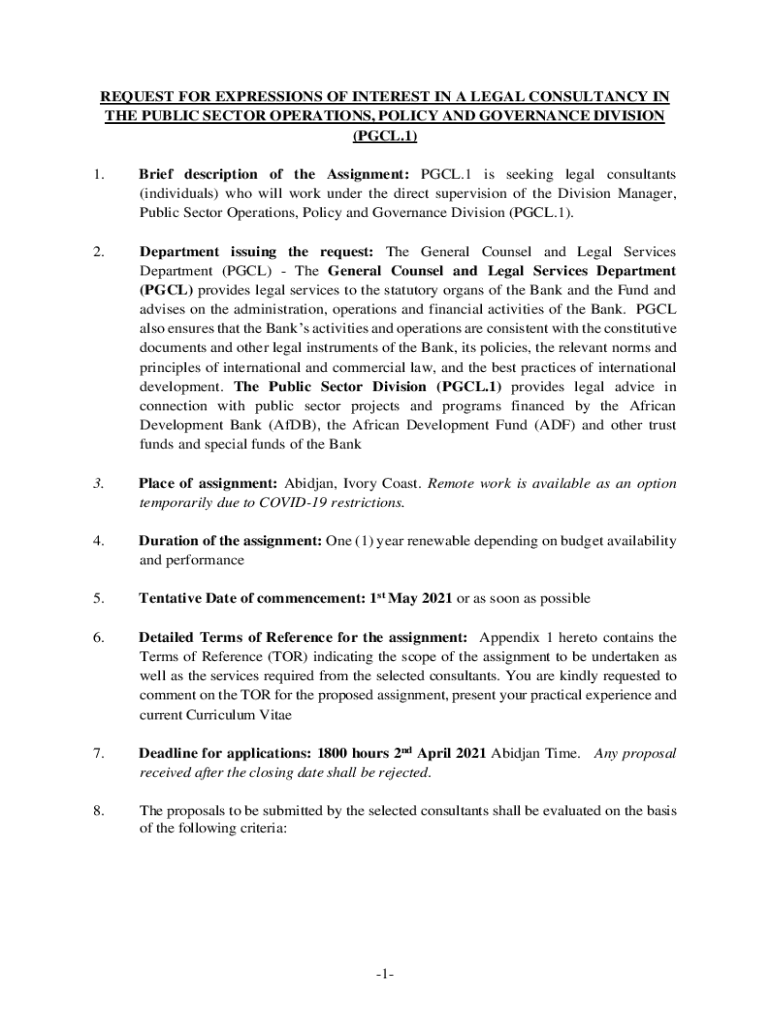 REQUEST FOR EXPRESSIONS OF INTEREST IN A LEGAL CONSULTANCY IN THE PUBLIC SECTOR OPERATIONS, POLICY AND GOVERNANCE DIVISION (PGCL.1)

1. Brief description of the Assignment: PGCL.1 is seeking legal consultants (individuals) who will work under the direct supervision of the Division Manager, Public Sector Operations, Policy and Governance Division (PGCL.1).

2. Department issuing the request: The General Counsel and Legal Services Department (PGCL) - The General Counsel and Legal Services Department (PGCL) provides legal services to the statutory organs of the Bank and the Fund and advises on the administration, operations and financial activities of the Bank. PGCL also ensures that the Bank's activities and operations are consistent with the constitutive documents and other legal instruments of the Bank, its policies, the relevant norms and principles of international and commercial law, and the best practices of international development. The Public Sector Division (PGCL.1) provides legal advice in connection with public sector projects and programs financed by the African Development Bank (AfDB), the African Development Fund (ADF) and other trust funds and special funds of the Bank

3. Place of assignment: Abidjan, Ivory Coast. Remote work is available as an option temporarily due to COVID-19 restrictions.

4. Duration of the assignment: One (1) year renewable depending on budget availability and performance

5. Tentative Date of commencement: 1$^{st}$ May 2021 or as soon as possible

6. Detailed Terms of Reference for the assignment: Appendix 1 hereto contains the Terms of Reference (TOR) indicating the scope of the assignment to be undertaken as well as the services required from the selected consultants. You are kindly requested to comment on the TOR for the proposed assignment, present your practical experience and current Curriculum Vitae

7. Deadline for applications: 1800 hours 2$^{nd}$ April 2021 Abidjan Time. Any proposal received after the closing date shall be rejected.

8. The proposals to be submitted by the selected consultants shall be evaluated on the basis of the following criteria:

-1-